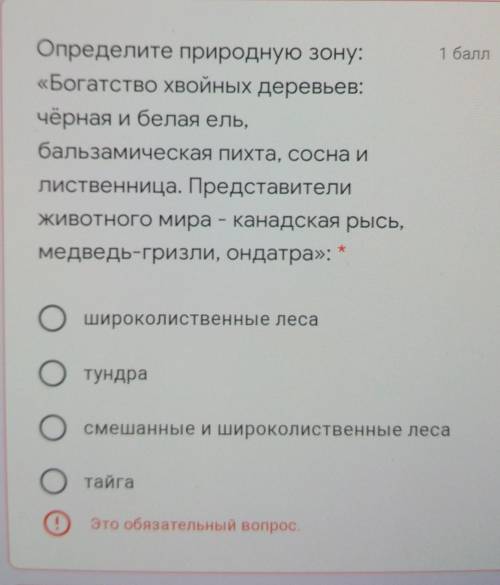 Определите природную зону: «Богатство хвойных деревьев: чёрная и белая ель, бальзамическая пихта, сосна и лиственница. Представители животного мира - канадская рысь, медведь-гризли, ондатра»: *

1 балл

широколиственные леса

тундра

смешанные и широколиственные леса

тайга

Это обязательный вопрос.